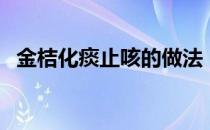 金桔化痰止咳的做法